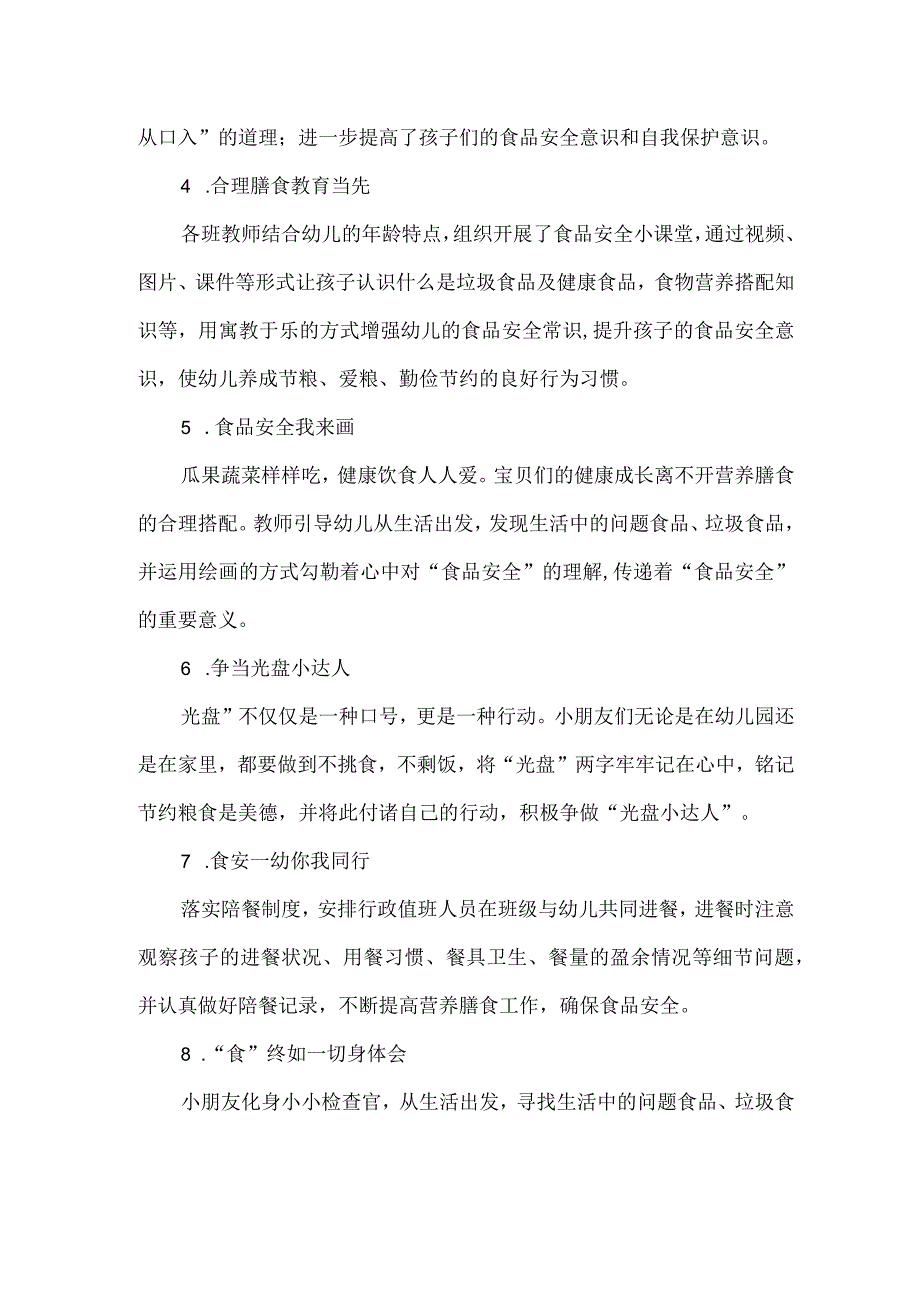 从口入”的道理；进一步提高了孩子们的食品安全意识和自我保护意识。

4 .合理膳食教育当先

各班教师结合幼儿的年龄特点，组织开展了食品安全小课堂，通过视频、图片、课件等形式让孩子认识什么是垃圾食品及健康食品，食物营养搭配知识等，用寓教于乐的方式增强幼儿的食品安全常识，提升孩子的食品安全意识，使幼儿养成节粮、爱粮、勤俭节约的良好行为习惯。

5 .食品安全我来画

瓜果蔬菜样样吃，健康饮食人人爱。宝贝们的健康成长离不开营养膳食的合理搭配。教师引导幼儿从生活出发，发现生活中的问题食品、垃圾食品，并运用绘画的方式勾勒着心中对“食品安全”的理解，传递着“食品安全”的重要意义。

6 .争当光盘小达人

光盘”不仅仅是一种口号，更是一种行动。小朋友们无论是在幼儿园还是在家里，都要做到不挑食，不剩饭，将“光盘”两字牢牢记在心中，铭记节约粮食是美德，并将此付诸自己的行动，积极争做“光盘小达人”。

7 .食安一幼你我同行

落实陪餐制度，安排行政值班人员在班级与幼儿共同进餐，进餐时注意观察孩子的进餐状况、用餐习惯、餐具卫生、餐量的盈余情况等细节问题，并认真做好陪餐记录，不断提高营养膳食工作，确保食品安全。

8 .“食”终如一切身体会

小朋友化身小小检查官，从生活出发，寻找生活中的问题食品、垃圾食